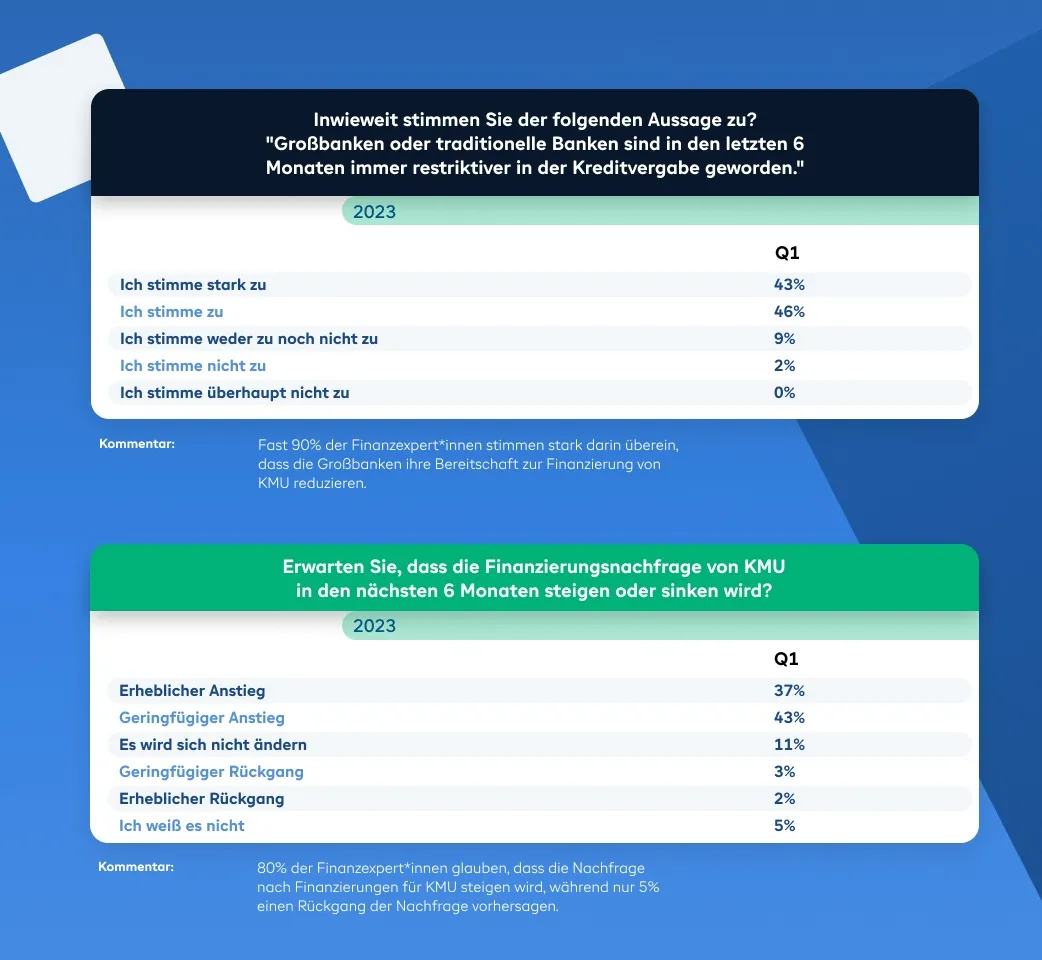 Inwieweit stimmen Sie der folgenden Aussage zu?
"Großbanken oder traditionelle Banken sind in den letzten 6 Monaten immer restriktiver in der Kreditvergabe geworden."

2023

| | Q1 |
|---|---|
| Ich stimme stark zu | 43% |
| Ich stimme zu | 46% |
| Ich stimme weder zu noch nicht zu | 9% |
| Ich stimme nicht zu | 2% |
| Ich stimme überhaupt nicht zu | 0% |

Kommentar: Fast 90% der Finanzexpert*innen stimmen stark darin überein, dass die Großbanken ihre Bereitschaft zur Finanzierung von KMU reduzieren.

Erwarten Sie, dass die Finanzierungsnachfrage von KMU in den nächsten 6 Monaten steigen oder sinken wird?

2023

| | Q1 |
|---|---|
| Erheblicher Anstieg | 37% |
| Geringfügiger Anstieg | 43% |
| Es wird sich nicht ändern | 11% |
| Geringfügiger Rückgang | 3% |
| Erheblicher Rückgang | 2% |
| Ich weiß es nicht | 5% |

Kommentar: 80% der Finanzexpert*innen glauben, dass die Nachfrage nach Finanzierungen für KMU steigen wird, während nur 5% einen Rückgang der Nachfrage vorhersagen.